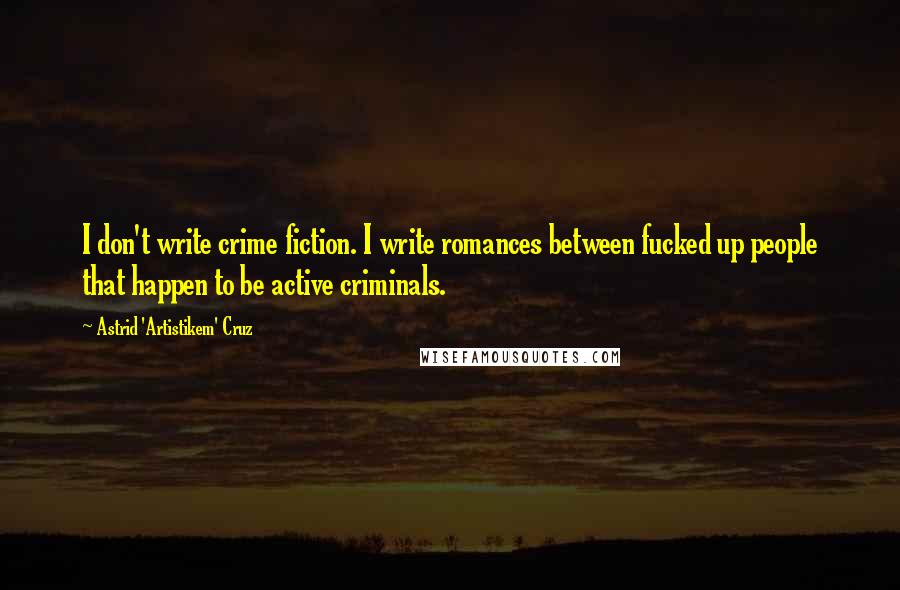 I don't write crime fiction. I write romances between fucked up people that happen to be active criminals.

~ Astrid 'Artistikem' Cruz

WISEFAMOUSQUOTES.COM